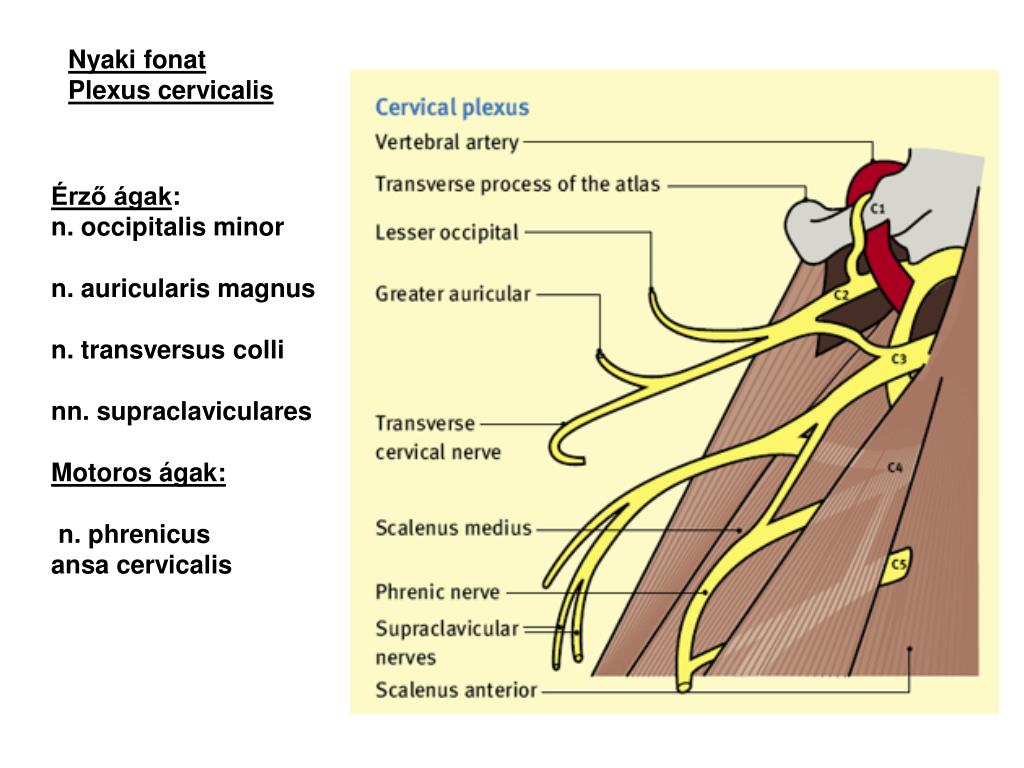 Nyaki fonat
Plexus cervicalis

Érző ágak:
n. occipitalis minor

n. auricularis magnus

n. transversus colli

nn. supraclaviculares

Motoros ágak:

n. phrenicus
ansa cervicalis

Cervical plexus
Vertebral artery
Transverse process of the atlas
Lesser occipital
Greater auricular
Transverse cervical nerve
Scalenus medius
Phrenic nerve
Supraclavicular nerves
Scalenus anterior

C1
C2
C3
C4
C5